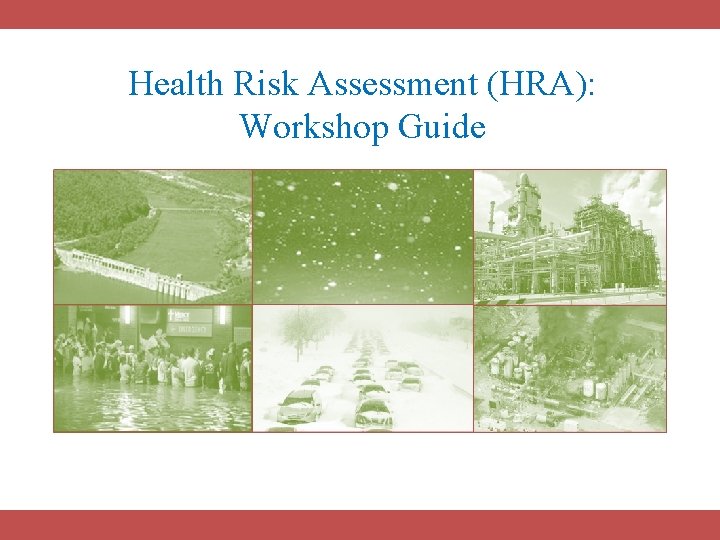 Health Risk Assessment (HRA):
Workshop Guide